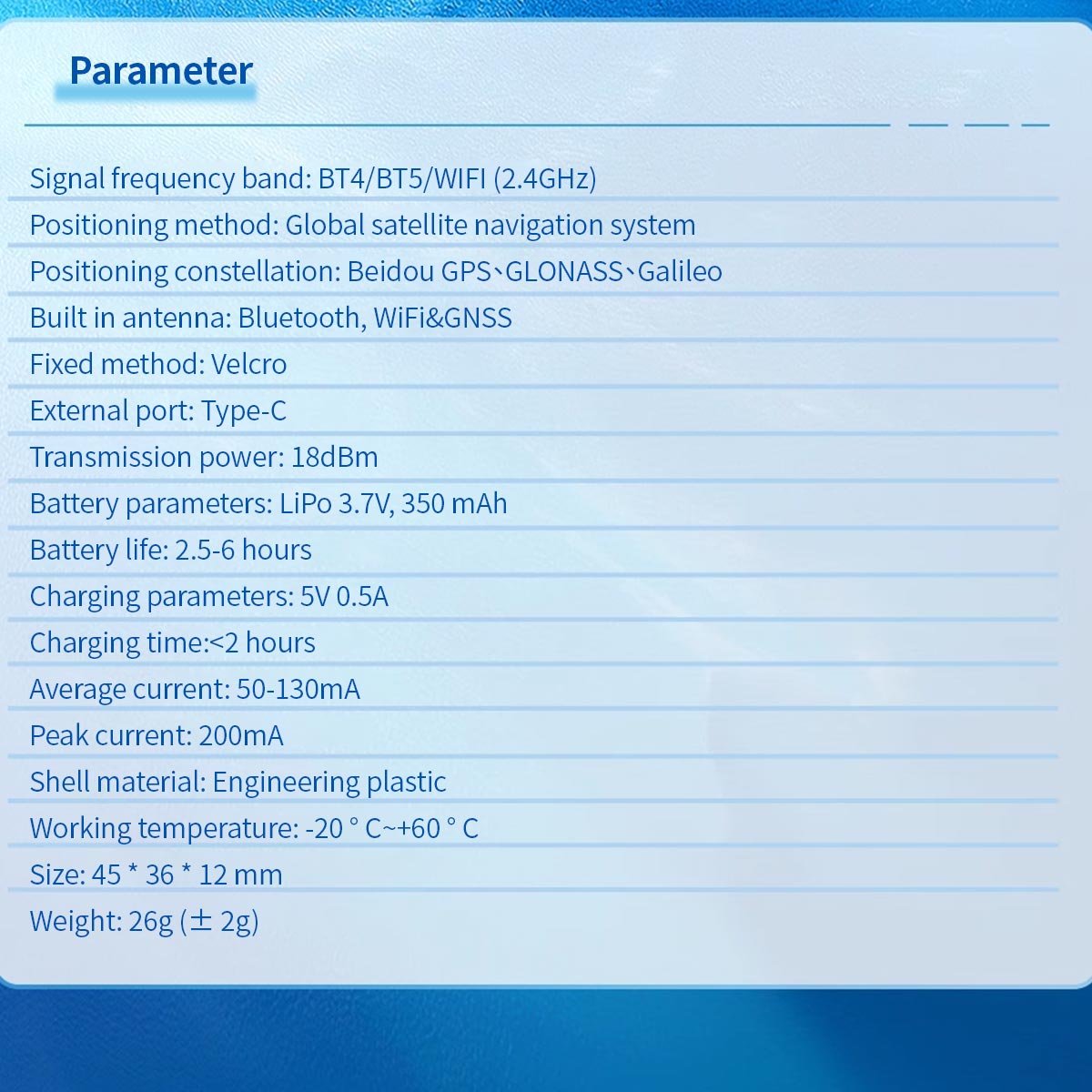 Parameter

Signal frequency band: BT4/BT5/WIFI (2.4GHz)

Positioning method: Global satellite navigation system

Positioning constellation: Beidou GPS、GLONASS、Galileo

Built in antenna: Bluetooth, WiFi&GNSS

Fixed method: Velcro

External port: Type-C

Transmission power: 18dBm

Battery parameters: LiPo 3.7V, 350 mAh

Battery life: 2.5-6 hours

Charging parameters: 5V 0.5A

Charging time:<2 hours

Average current: 50-130mA

Peak current: 200mA

Shell material: Engineering plastic

Working temperature: -20 ° C~+60 ° C

Size: 45 * 36 * 12 mm

Weight: 26g (± 2g)